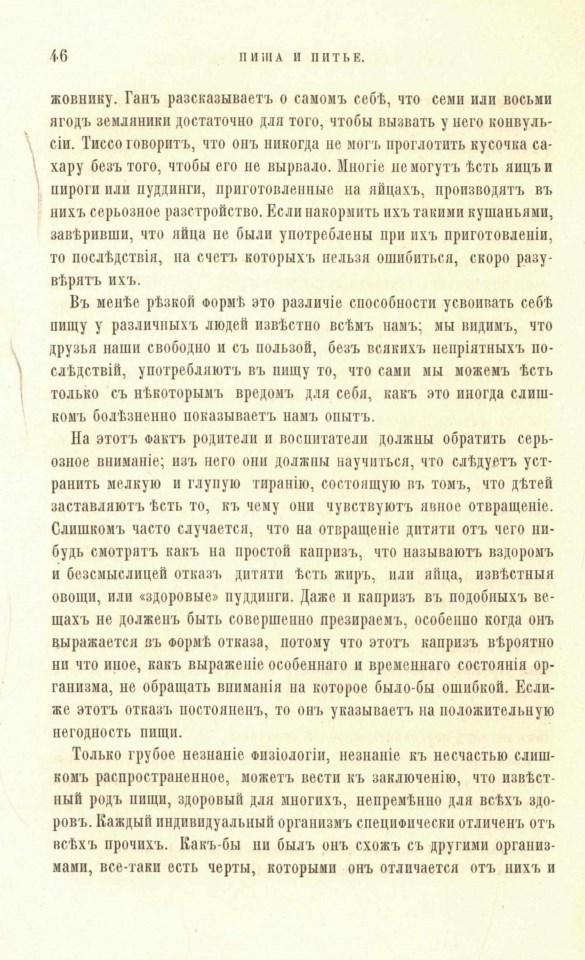 46 ПИЩА И ПИТЬЕ.

жовнику. Ганъ разсказываетъ о самомъ себѣ, что семи или восьми ягодъ земляники достаточно для того, чтобы вызвать у него конвульсіи. Тиссо говоритъ, что онъ никогда не могъ проглотить кусочка сахару безъ того, чтобы его не вырвало. Многіе не могутъ ѣсть яицъ и пироги или пуддинги, приготовленные на яйцахъ, производятъ въ нихъ серьозное разстройство. Если накормить ихъ такими кушаньями, завѣривши, что яйца не были употреблены при ихъ приготовленіи, то послѣдствія, на счетъ которыхъ нельзя ошибиться, скоро разувѣрятъ ихъ.

Въ менѣе рѣзкой формѣ это различіе способности усвоивать себѣ пищу у различныхъ людей извѣстно всѣмъ намъ; мы видимъ, что друзья наши свободно и съ пользой, безъ всякихъ непріятныхъ послѣдствій, употребляютъ въ пищу то, что сами мы можемъ ѣсть только съ нѣкоторымъ вредомъ для себя, какъ это иногда слишкомъ болѣзненно показываетъ намъ опытъ.

На этотъ фактъ родители и воспитатели должны обратить серьозное вниманіе; изъ него они должны научиться, что слѣдуетъ устранить мелкую и глупую тиранію, состоящую въ томъ, что дѣтей заставляютъ ѣсть то, къ чему они чувствуютъ явное отвращеніе. Слишкомъ часто случается, что на отвращеніе дитяти отъ чего нибудь смотрятъ какъ на простой капризъ, что называютъ вздоромъ и безсмыслицей отказъ дитяти ѣсть жиръ, или яйца, извѣстныя овощи, или «здоровые» пуддинги. Даже и капризъ въ подобныхъ вещахъ не долженъ быть совершенно презираемъ, особенно когда онъ выражается въ формѣ отказа, потому что этотъ капризъ вѣроятно ни что иное, какъ выраженіе особеннаго и временнаго состоянія организма, не обращать вниманія на которое было-бы ошибкой. Если-же этотъ отказъ постояненъ, то онъ указываетъ на положительную негодность пищи.

Только грубое незнаніе физіологіи, незнаніе къ несчастью слишкомъ распространенное, можетъ вести къ заключенію, что извѣстный родъ пищи, здоровый для многихъ, непремѣнно для всѣхъ здоровъ. Каждый индивидуальный организмъ специфически отличенъ отъ всѣхъ прочихъ. Какъ-бы ни былъ онъ схожъ съ другими организмами, все-таки есть черты, которыми онъ отличается отъ нихъ и